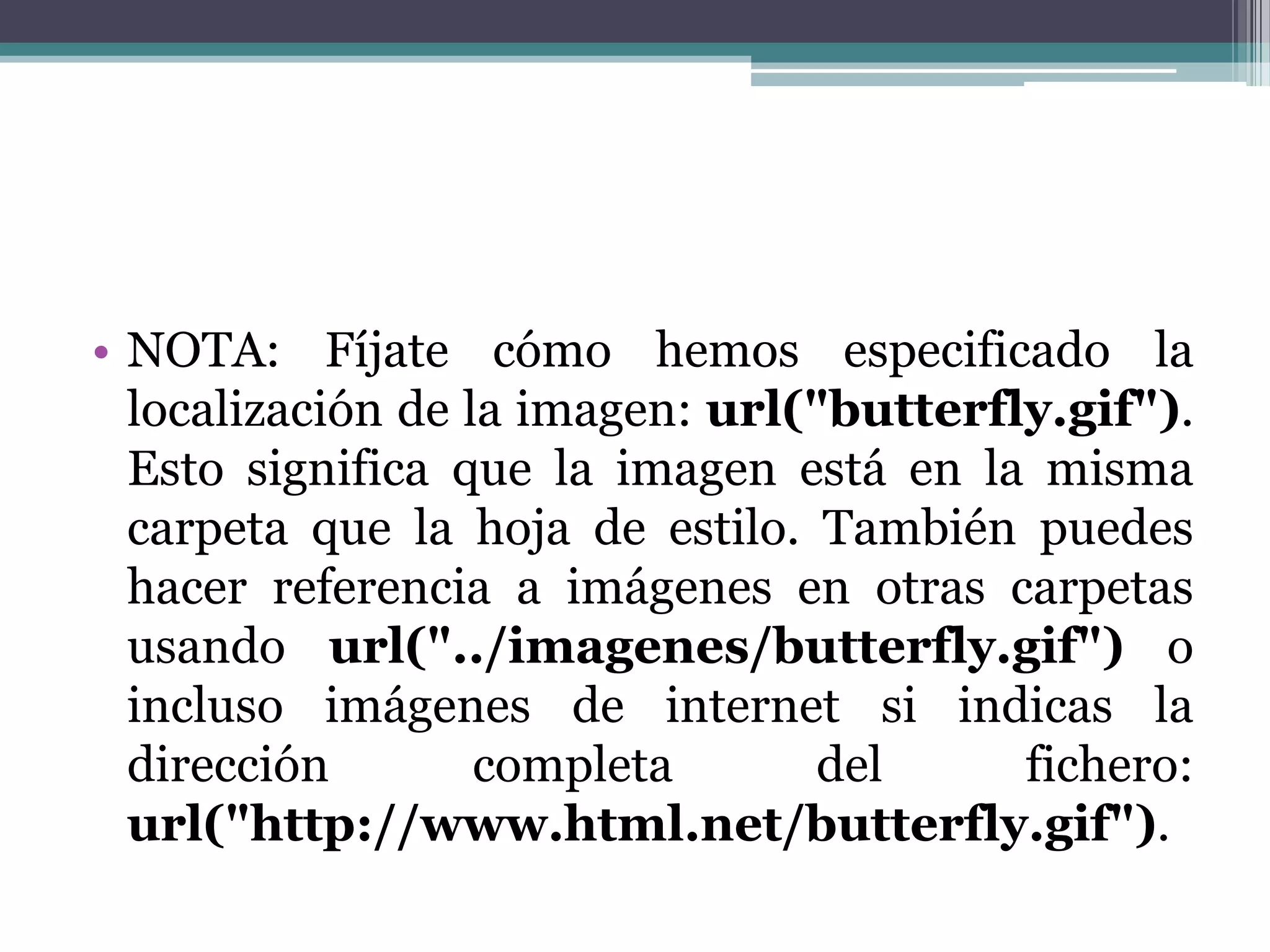 • NOTA: Fíjate cómo hemos especificado la localización de la imagen: url("butterfly.gif"). Esto significa que la imagen está en la misma carpeta que la hoja de estilo. También puedes hacer referencia a imágenes en otras carpetas usando url("../imagenes/butterfly.gif") o incluso imágenes de internet si indicas la dirección completa del fichero: url("http://www.html.net/butterfly.gif").